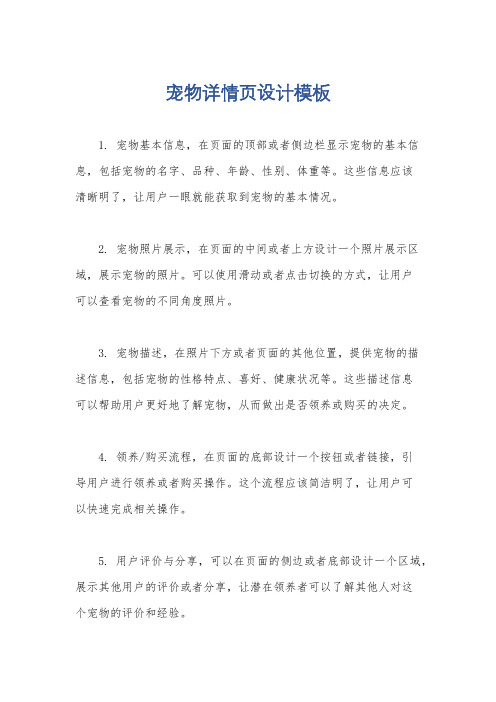 宠物详情页设计模板

1. 宠物基本信息，在页面的顶部或者侧边栏显示宠物的基本信息，包括宠物的名字、品种、年龄、性别、体重等。这些信息应该清晰明了，让用户一眼就能获取到宠物的基本情况。

2. 宠物照片展示，在页面的中间或者上方设计一个照片展示区域，展示宠物的照片。可以使用滑动或者点击切换的方式，让用户可以查看宠物的不同角度照片。

3. 宠物描述，在照片下方或者页面的其他位置，提供宠物的描述信息，包括宠物的性格特点、喜好、健康状况等。这些描述信息可以帮助用户更好地了解宠物，从而做出是否领养或购买的决定。

4. 领养/购买流程，在页面的底部设计一个按钮或者链接，引导用户进行领养或者购买操作。这个流程应该简洁明了，让用户可以快速完成相关操作。

5. 用户评价与分享，可以在页面的侧边或者底部设计一个区域，展示其他用户的评价或者分享，让潜在领养者可以了解其他人对这个宠物的评价和经验。